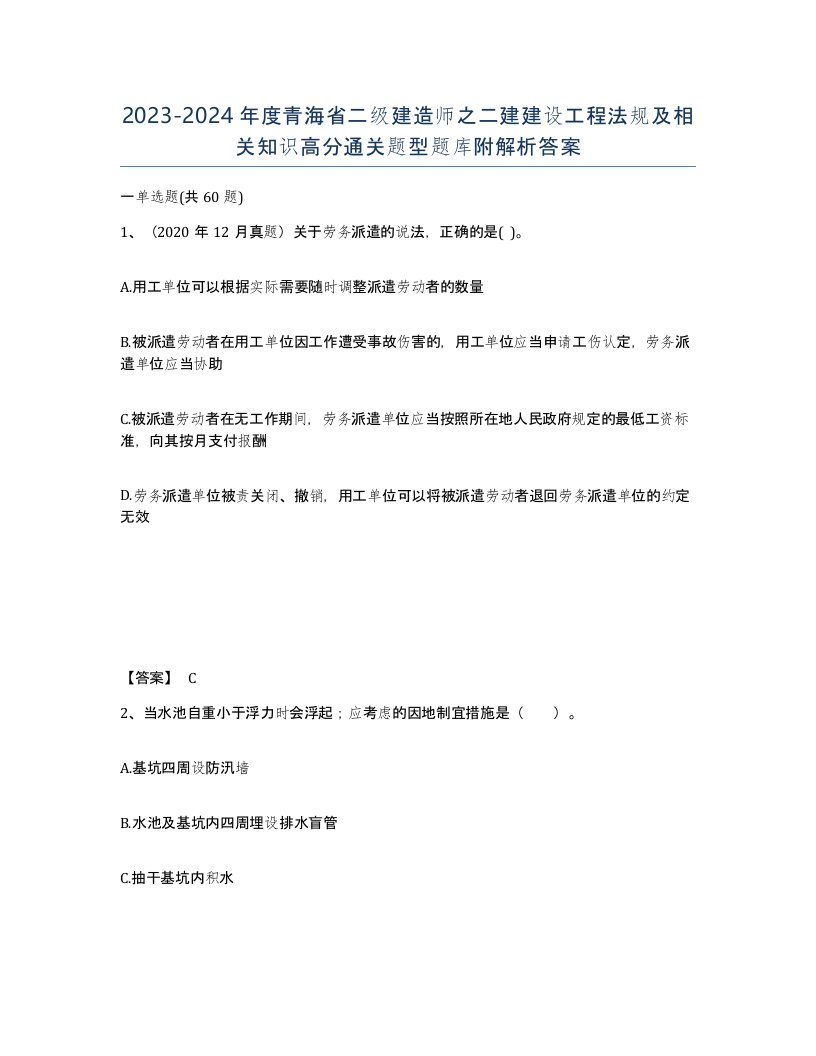 2023-2024年度青海省二级建造师之二建建设工程法规及相关知识高分通关题型题库附解析答案

一单选题(共 60 题)

1、（2020 年 12 月真题）关于劳务派遣的说法，正确的是( )。

A.用工单位可以根据实际需要随时调整派遣劳动者的数量

B.被派遣劳动者在用工单位因工作遭受事故伤害的，用工单位应当申请工伤认定，劳务派遣单位应当协助

C.被派遣劳动者在无工作期间，劳务派遣单位应当按照所在地人民政府规定的最低工资标准，向其按月支付报酬

D.劳务派遣单位被责关闭、撤销，用工单位可以将被派遣劳动者退回劳务派遣单位的约定无效

【答案】 C

2、当水池自重小于浮力时会浮起；应考虑的因地制宜措施是（　　）。

A.基坑四周设防汛墙

B.水池及基坑内四周埋设排水盲管

C.抽干基坑内积水